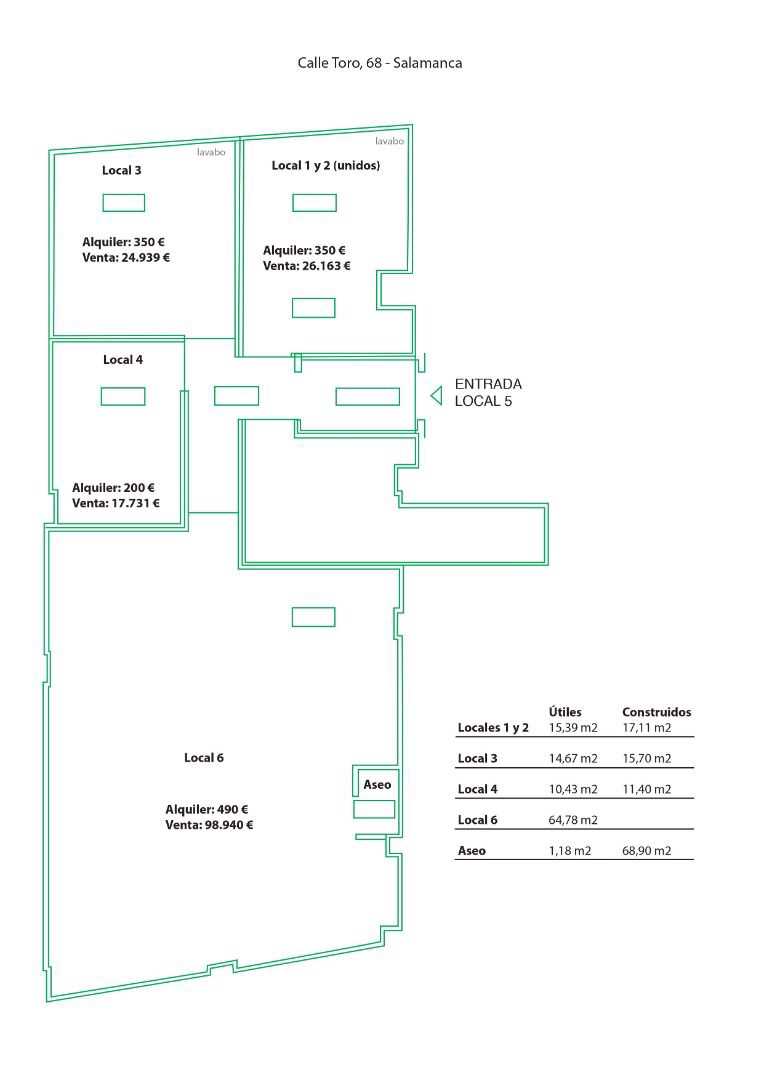 Calle Toro, 68 - Salamanca

lavabo

Local 3

Alquiler: 350 €
Venta: 24.939 €

lavabo

Local 1 y 2 (unidos)

Alquiler: 350 €
Venta: 26.163 €

Local 4

Alquiler: 200 €
Venta: 17.731 €

ENTRADA
LOCAL 5

Local 6

Alquiler: 490 €
Venta: 98.940 €

Aseo

| | Útiles | Construidos |
|---|---|---|
| Locales 1 y 2 | 15,39 m2 | 17,11 m2 |
| Local 3 | 14,67 m2 | 15,70 m2 |
| Local 4 | 10,43 m2 | 11,40 m2 |
| Local 6 | 64,78 m2 | |
| Aseo | 1,18 m2 | 68,90 m2 |